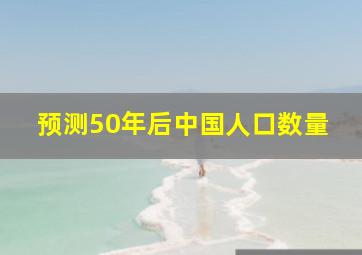 预测50年后中国人口数量